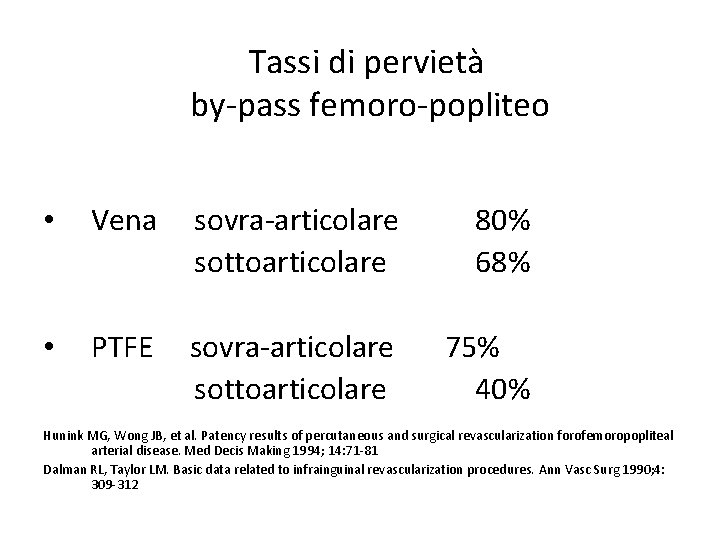 Tassi di pervietà
by-pass femoro-popliteo

• Vena sovra-articolare 80%
sottoarticolare 68%

• PTFE sovra-articolare 75%
sottoarticolare 40%

Hunink MG, Wong JB, et al. Patency results of percutaneous and surgical revascularization forofemoropopliteal arterial disease. Med Decis Making 1994; 14:71-81

Dalman RL, Taylor LM. Basic data related to infrainguinal revascularization procedures. Ann Vasc Surg 1990;4: 309-312